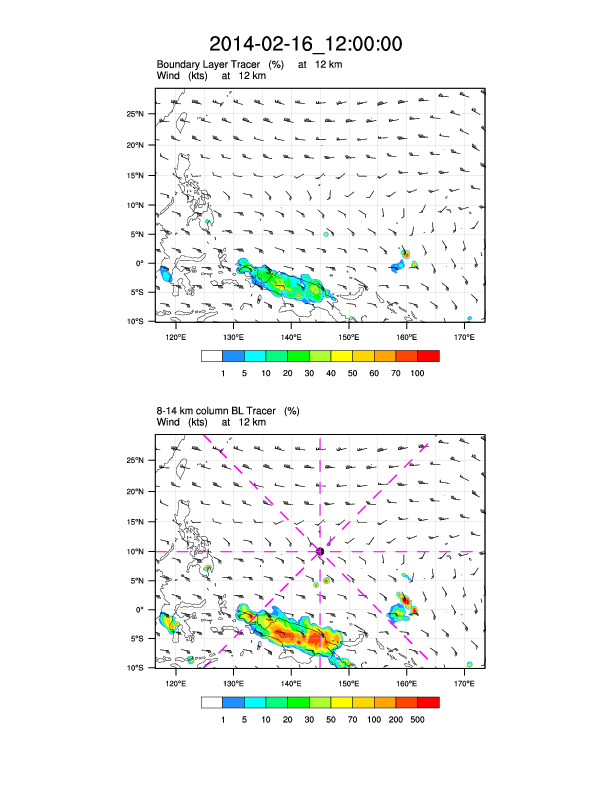 2014-02-16_12:00:00

Boundary Layer Tracer (%) at 12 km
Wind (kts) at 12 km

25°N
20°N
15°N
10°N
5°N
0°
5°S
10°S

120°E 130°E 140°E 150°E 160°E 170°E

1 5 10 20 30 40 50 60 70 100

8-14 km column BL Tracer (%)
Wind (kts) at 12 km

25°N
20°N
15°N
10°N
5°N
0°
5°S
10°S

120°E 130°E 140°E 150°E 160°E 170°E

1 5 10 20 30 50 70 100 200 500